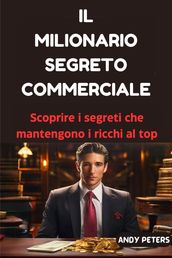 IL MILIONARIO SEGRETO COMMERCIALE

Scoprire i segreti che mantengono i ricchi al top

ANDY PETERS